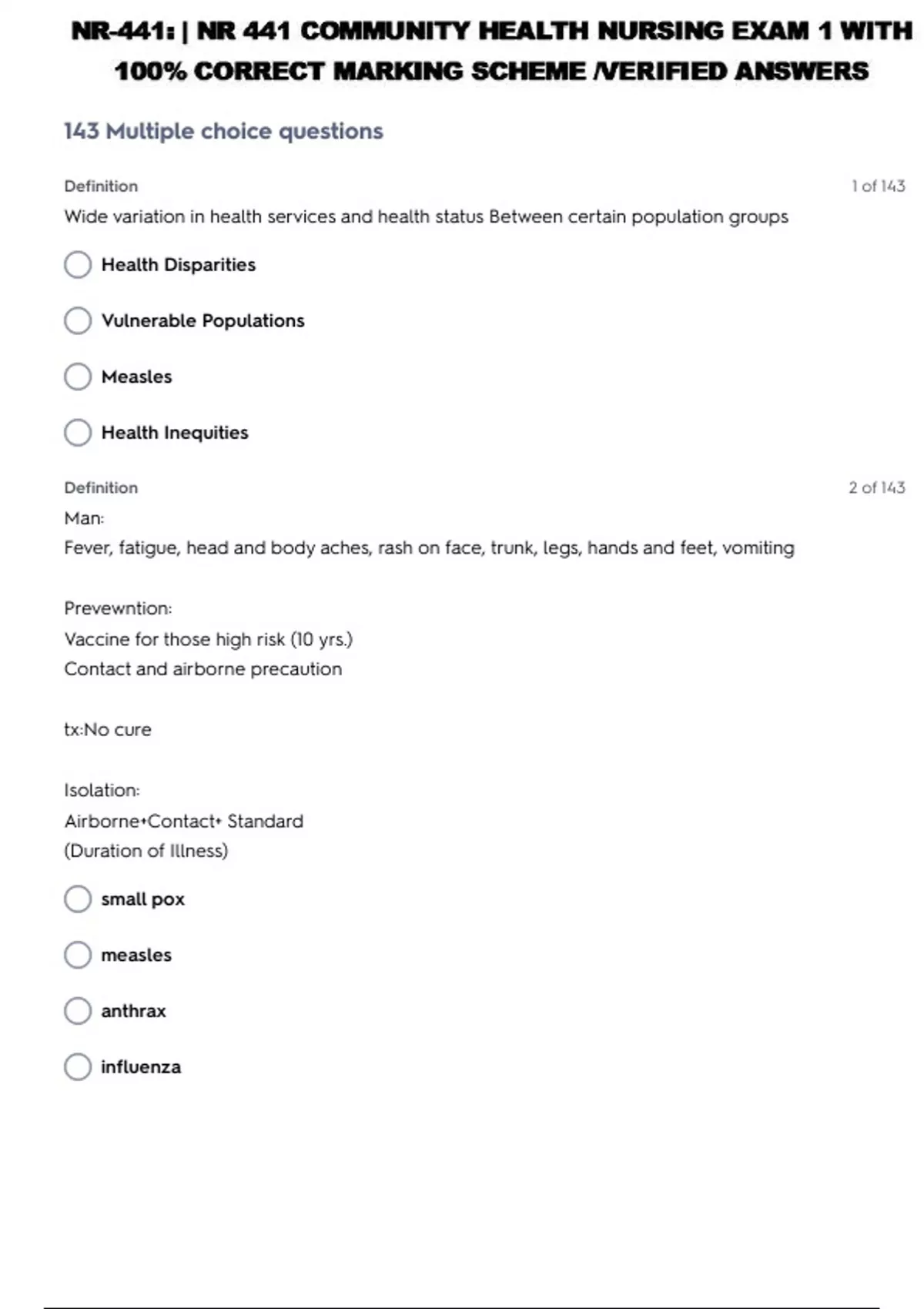 NR-441: | NR 441 COMMUNITY HEALTH NURSING EXAM 1 WITH 100% CORRECT MARKING SCHEME /VERIFIED ANSWERS

143 Multiple choice questions

Definition

1 of 143

Wide variation in health services and health status Between certain population groups

Health Disparities

Vulnerable Populations

Measles

Health Inequities

Definition

2 of 143

Man:
Fever, fatigue, head and body aches, rash on face, trunk, legs, hands and feet, vomiting

Prevewntion:
Vaccine for those high risk (10 yrs.)
Contact and airborne precaution

tx:No cure

Isolation:
Airborne+Contact+ Standard
(Duration of Illness)

small pox

measles

anthrax

influenza